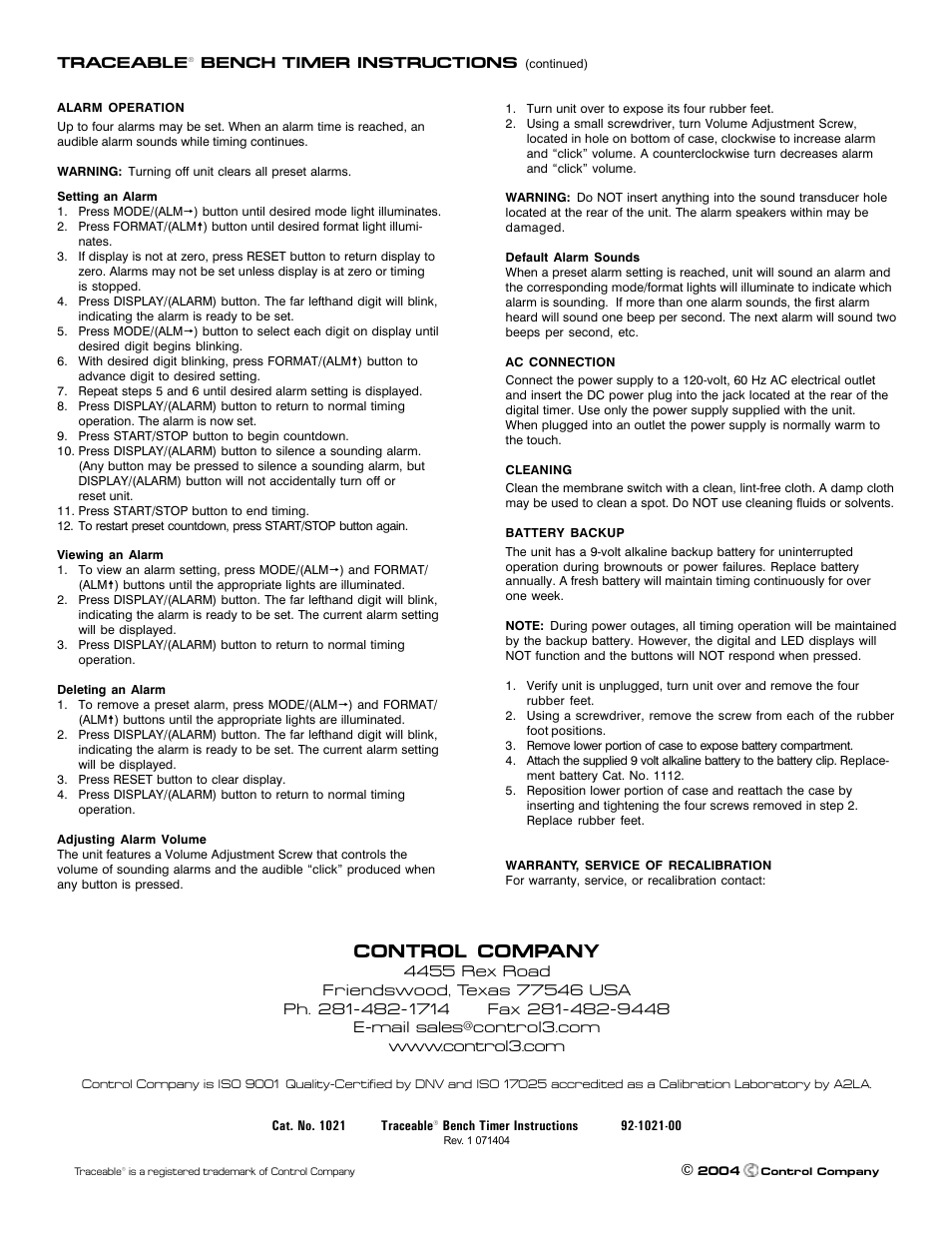 TRACEABLE® BENCH TIMER INSTRUCTIONS (continued)

ALARM OPERATION
Up to four alarms may be set. When an alarm time is reached, an audible alarm sounds while timing continues.

WARNING: Turning off unit clears all preset alarms.

Setting an Alarm
1. Press MODE/(ALM→) button until desired mode light illuminates.
2. Press FORMAT/(ALM↑) button until desired format light illuminates.
3. If display is not at zero, press RESET button to return display to zero. Alarms may not be set unless display is at zero or timing is stopped.
4. Press DISPLAY/(ALARM) button. The far lefthand digit will blink, indicating the alarm is ready to be set.
5. Press MODE/(ALM→) button to select each digit on display until desired digit begins blinking.
6. With desired digit blinking, press FORMAT/(ALM↑) button to advance digit to desired setting.
7. Repeat steps 5 and 6 until desired alarm setting is displayed.
8. Press DISPLAY/(ALARM) button to return to normal timing operation. The alarm is now set.
9. Press START/STOP button to begin countdown.
10. Press DISPLAY/(ALARM) button to silence a sounding alarm. (Any button may be pressed to silence a sounding alarm, but DISPLAY/(ALARM) button will not accidentally turn off or reset unit.
11. Press START/STOP button to end timing.
12. To restart preset countdown, press START/STOP button again.

Viewing an Alarm
1. To view an alarm setting, press MODE/(ALM→) and FORMAT/(ALM↑) buttons until the appropriate lights are illuminated.
2. Press DISPLAY/(ALARM) button. The far lefthand digit will blink, indicating the alarm is ready to be set. The current alarm setting will be displayed.
3. Press DISPLAY/(ALARM) button to return to normal timing operation.

Deleting an Alarm
1. To remove a preset alarm, press MODE/(ALM→) and FORMAT/(ALM↑) buttons until the appropriate lights are illuminated.
2. Press DISPLAY/(ALARM) button. The far lefthand digit will blink, indicating the alarm is ready to be set. The current alarm setting will be displayed.
3. Press RESET button to clear display.
4. Press DISPLAY/(ALARM) button to return to normal timing operation.

Adjusting Alarm Volume
The unit features a Volume Adjustment Screw that controls the volume of sounding alarms and the audible “click” produced when any button is pressed.

1. Turn unit over to expose its four rubber feet.
2. Using a small screwdriver, turn Volume Adjustment Screw, located in hole on bottom of case, clockwise to increase alarm and “click” volume. A counterclockwise turn decreases alarm and “click” volume.

WARNING: Do NOT insert anything into the sound transducer hole located at the rear of the unit. The alarm speakers within may be damaged.

Default Alarm Sounds
When a preset alarm setting is reached, unit will sound an alarm and the corresponding mode/format lights will illuminate to indicate which alarm is sounding. If more than one alarm sounds, the first alarm heard will sound one beep per second. The next alarm will sound two beeps per second, etc.

AC CONNECTION
Connect the power supply to a 120-volt, 60 Hz AC electrical outlet and insert the DC power plug into the jack located at the rear of the digital timer. Use only the power supply supplied with the unit. When plugged into an outlet the power supply is normally warm to the touch.

CLEANING
Clean the membrane switch with a clean, lint-free cloth. A damp cloth may be used to clean a spot. Do NOT use cleaning fluids or solvents.

BATTERY BACKUP
The unit has a 9-volt alkaline backup battery for uninterrupted operation during brownouts or power failures. Replace battery annually. A fresh battery will maintain timing continuously for over one week.

NOTE: During power outages, all timing operation will be maintained by the backup battery. However, the digital and LED displays will NOT function and the buttons will NOT respond when pressed.

1. Verify unit is unplugged, turn unit over and remove the four rubber feet.
2. Using a screwdriver, remove the screw from each of the rubber foot positions.
3. Remove lower portion of case to expose battery compartment.
4. Attach the supplied 9 volt alkaline battery to the battery clip. Replacement battery Cat. No. 1112.
5. Reposition lower portion of case and reattach the case by inserting and tightening the four screws removed in step 2. Replace rubber feet.

WARRANTY, SERVICE OF RECALIBRATION
For warranty, service, or recalibration contact:

CONTROL COMPANY
4455 Rex Road
Friendswood, Texas 77546 USA
Ph. 281-482-1714 Fax 281-482-9448
E-mail sales@control3.com
www.control3.com

Control Company is ISO 9001 Quality-Certified by DNV and ISO 17025 accredited as a Calibration Laboratory by A2LA.

Cat. No. 1021 Traceable® Bench Timer Instructions 92-1021-00
Rev. 1 071404

Traceable® is a registered trademark of Control Company

© 2004 Control Company